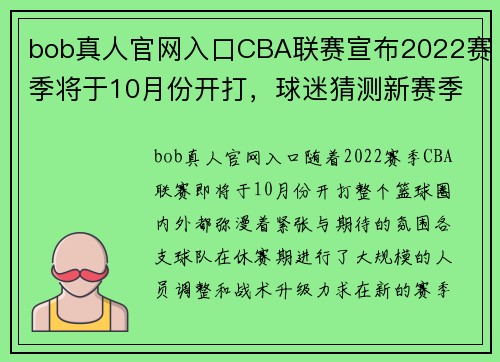 bob真人官网入口CBA联赛宣布2022赛季将于10月份开打，球迷猜测新赛季

bob真人官网入口随着2022赛季CBA联赛即将于10月份开打整个篮球圈内外都弥漫着紧张与期待的氛围各支球队在休赛期进行了大规模的人员调整和战术升级力求在新的赛季